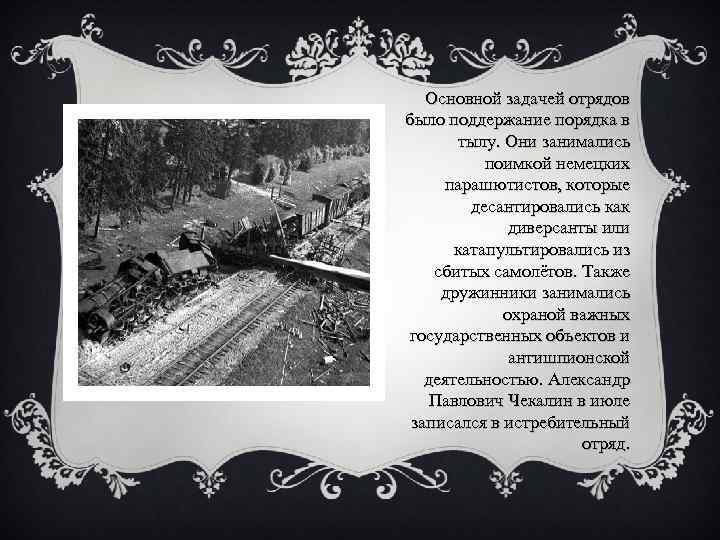 Основной задачей отрядов было поддержание порядка в тылу. Они занимались поимкой немецких парашютистов, которые десантировались как диверсанты или катапультировались из сбитых самолётов. Также дружинники занимались охраной важных государственных объектов и антишпионской деятельностью. Александр Павлович Чекалин в июле записался в истребительный отряд.